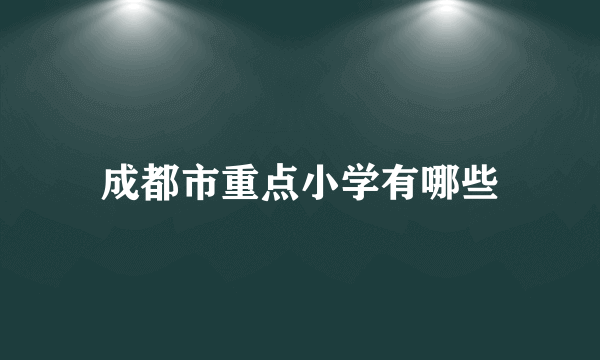 成都市重点小学有哪些